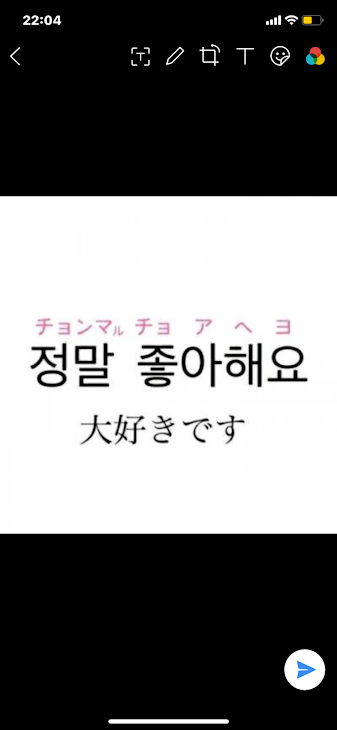 22:04

チョンマル チョ ア ヘ ヨ
정말 좋아해요
大好きです